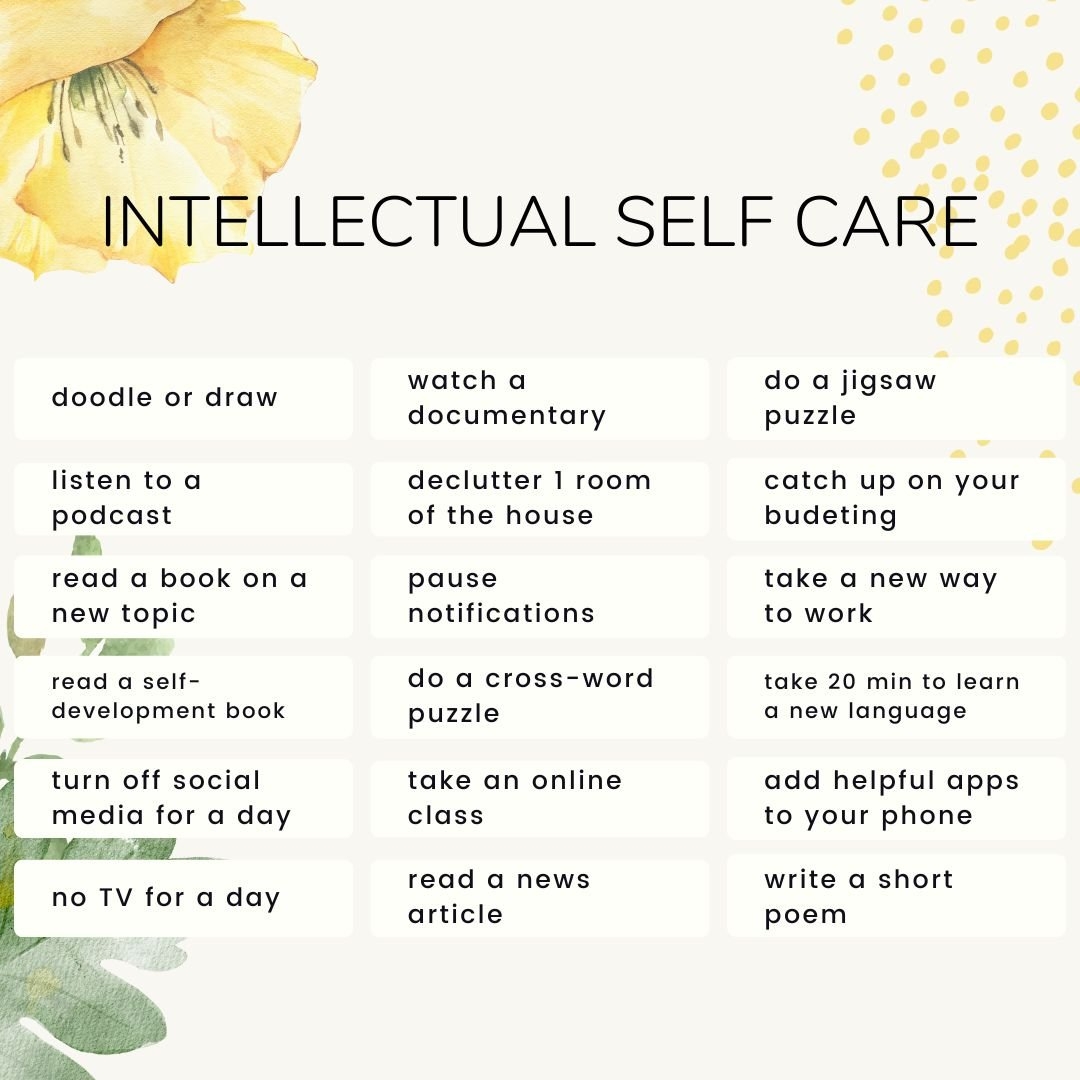 INTELLECTUAL SELF CARE

doodle or draw

listen to a podcast

read a book on a new topic

read a self-development book

turn off social media for a day

no TV for a day

watch a documentary

declutter 1 room of the house

pause notifications

do a cross-word puzzle

take an online class

read a news article

do a jigsaw puzzle

catch up on your budeting

take a new way to work

take 20 min to learn a new language

add helpful apps to your phone

write a short poem